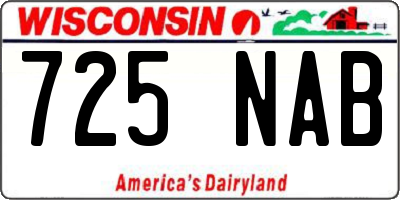 WISCONSIN

725 NAB

America's Dairyland